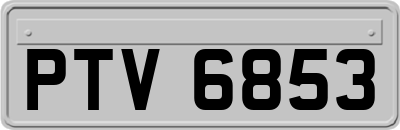 PTV 6853